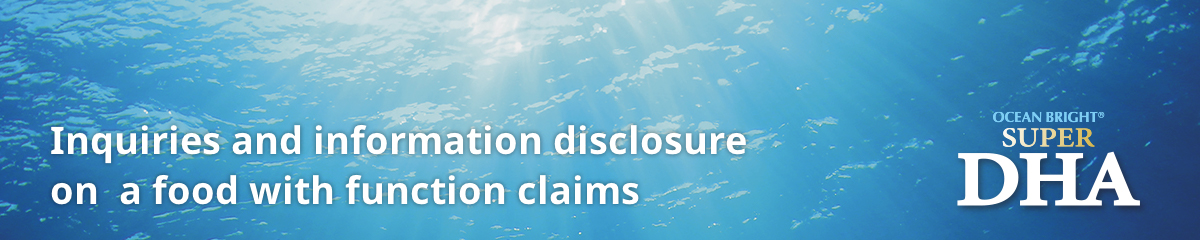 Inquiries and information disclosure on a food with function claims

OCEAN BRIGHT®
SUPER
DHA